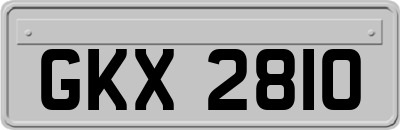 GKX 2810